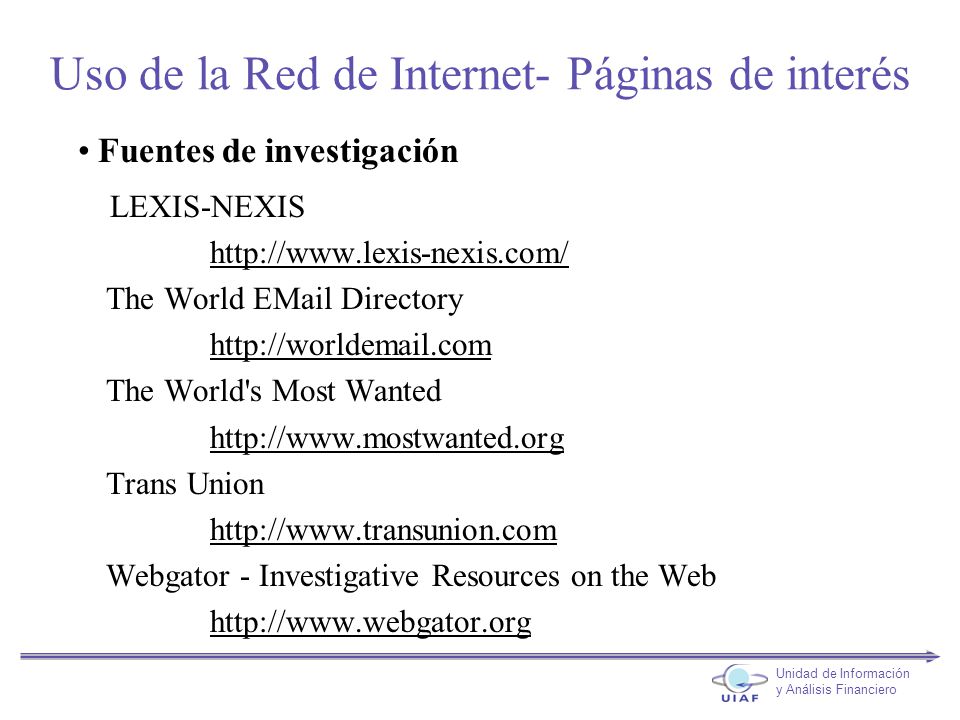 Uso de la Red de Internet- Páginas de interés

• Fuentes de investigación

LEXIS-NEXIS

http://www.lexis-nexis.com/

The World EMail Directory

http://worldemail.com

The World's Most Wanted

http://www.mostwanted.org

Trans Union

http://www.transunion.com

Webgator - Investigative Resources on the Web

http://www.webgator.org

UIAF

Unidad de Información y Análisis Financiero